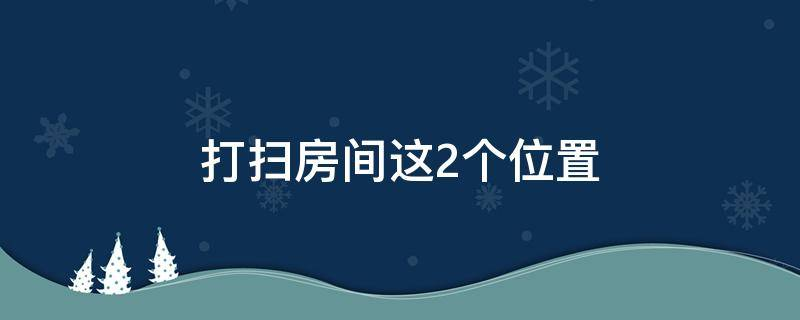 打扫房间这2个位置